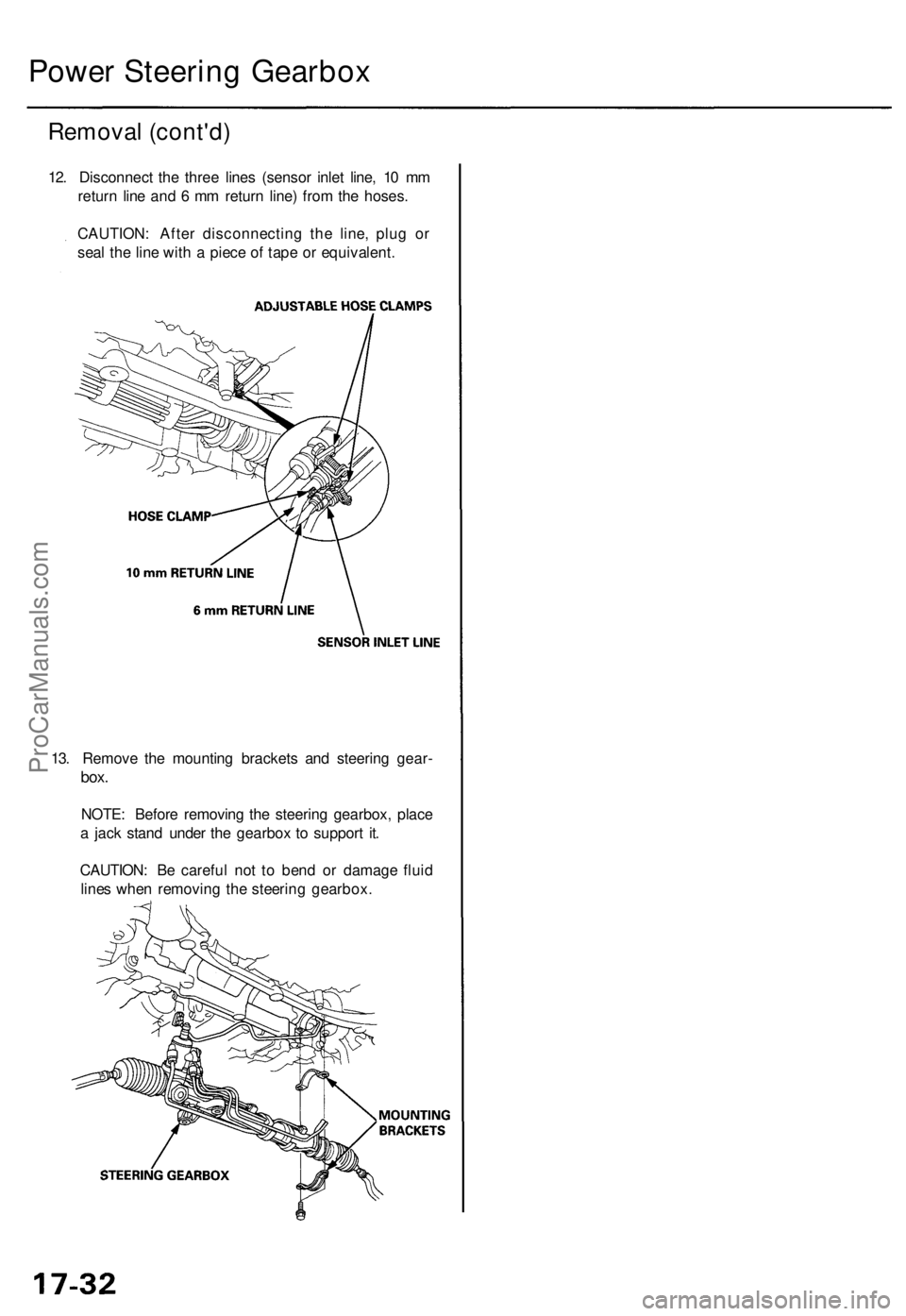 Power Steering Gearbox

Removal (cont'd)

12. Disconnect the three lines (sensor inlet line, 10 mm return line and 6 mm return line) from the hoses.

CAUTION: After disconnecting the line, plug or seal the line with a piece of tape or equivalent.

ADJUSTABLE HOSE CLAMPS

HOSE CLAMP

10 mm RETURN LINE

6 mm RETURN LINE

SENSOR INLET LINE

13. Remove the mounting brackets and steering gearbox.

NOTE: Before removing the steering gearbox, place a jack stand under the gearbox to support it.

CAUTION: Be careful not to bend or damage fluid lines when removing the steering gearbox.

MOUNTING BRACKETS

STEERING GEARBOX

ProCarManuals.com

17-32

carmanualsonline.info